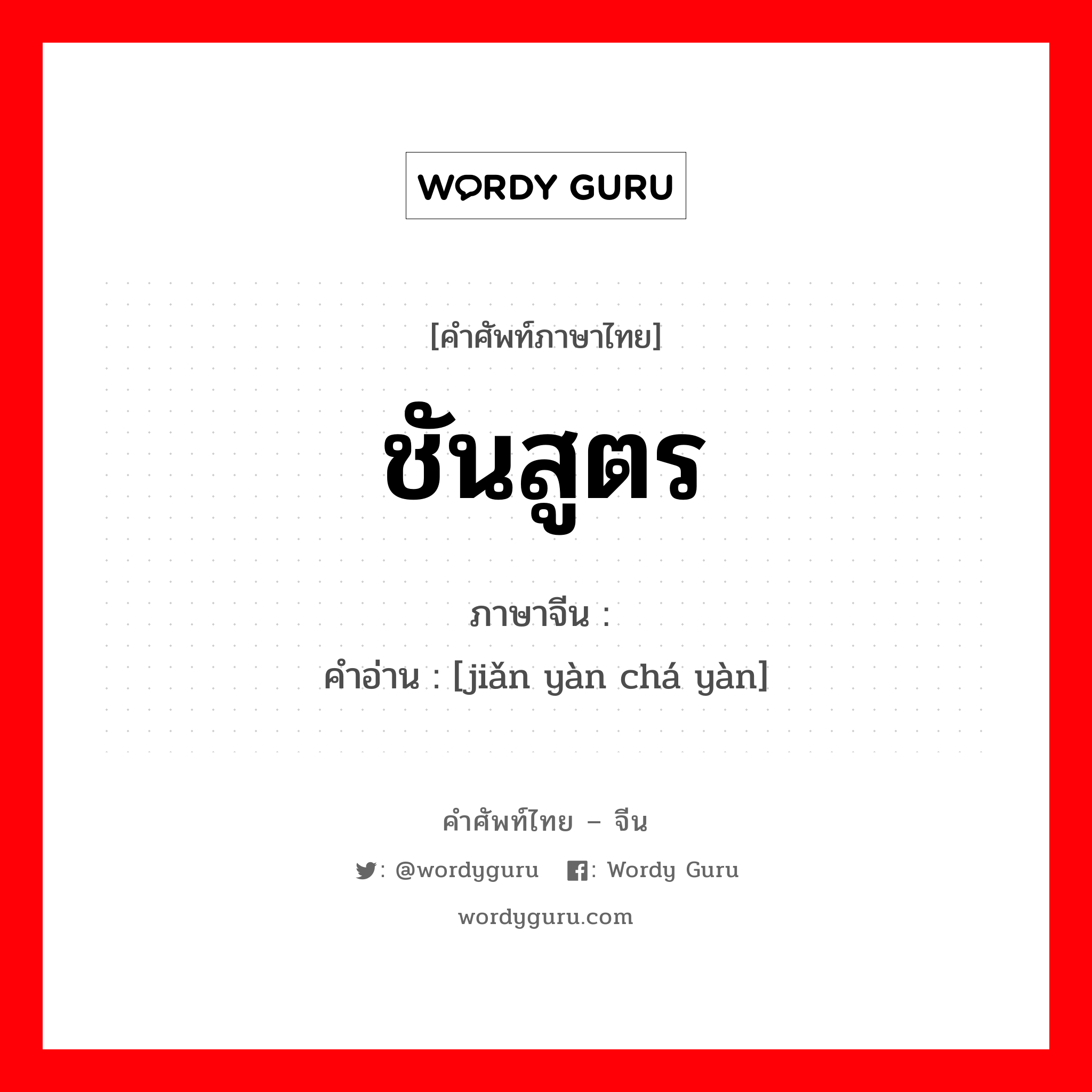 WORDY GURU

[คำศัพท์ภาษาไทย]

ชันสูตร

ภาษาจีน :

คำอ่าน : [jiǎn yàn chá yàn]

คำศัพท์ไทย – จีน

: @wordyguru : Wordy Guru

wordyguru.com